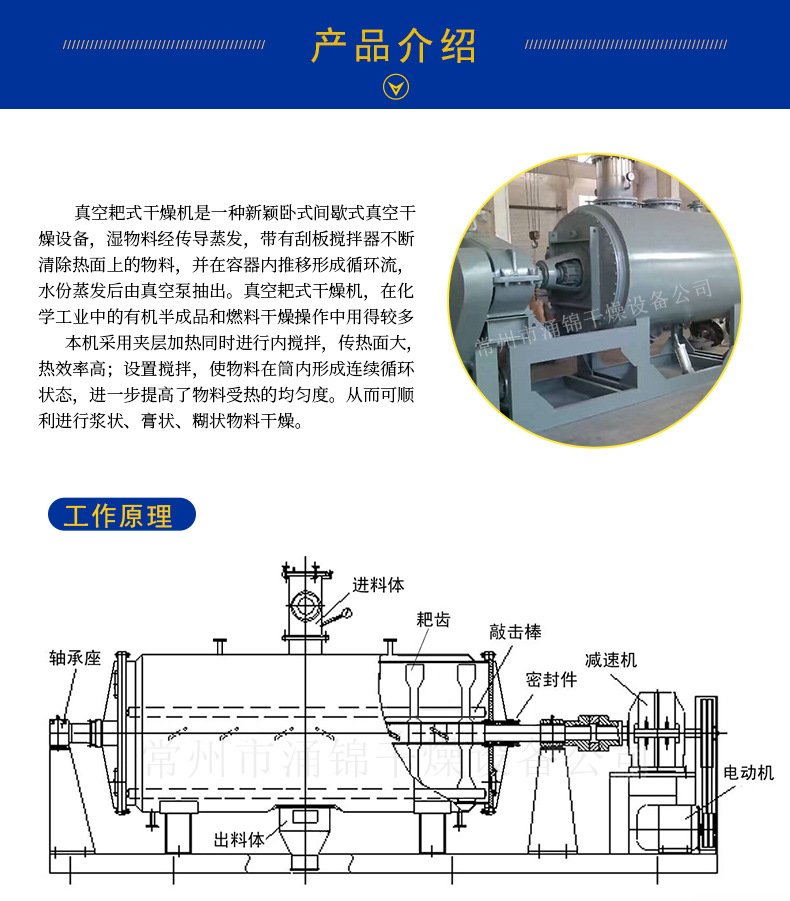 产品介绍

真空耙式干燥机是一种新颖卧式间歇式真空干燥设备，湿物料经传导蒸发，带有刮板搅拌器不断清除热面上的物料，并在容器内推移形成循环流，水份蒸发后由真空泵抽出。真空耙式干燥机，在化学工业中的有机半成品和燃料干燥操作中用得较多

本机采用夹层加热同时进行内搅拌，传热面大，热效率高；设置搅拌，使物料在筒内形成连续循环状态，进一步提高了物料受热的均匀度。从而可顺利进行浆状、膏状、糊状物料干燥。

常州市涌锦干燥设备公司

工作原理

进料体
耙齿
敲击棒
轴承座
密封件
减速机
常州市涌锦干燥设备公司
电动机
出料体